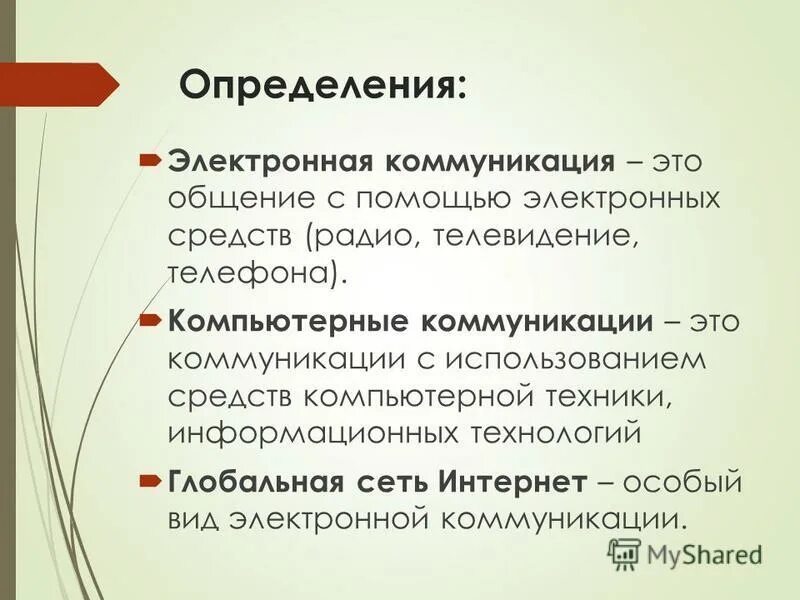 Определения:

Электронная коммуникация – это общение с помощью электронных средств (радио, телевидение, телефона).

Компьютерные коммуникации – это коммуникации с использованием средств компьютерной техники, информационных технологий

Глобальная сеть Интернет – особый вид электронной коммуникации.

MyShared